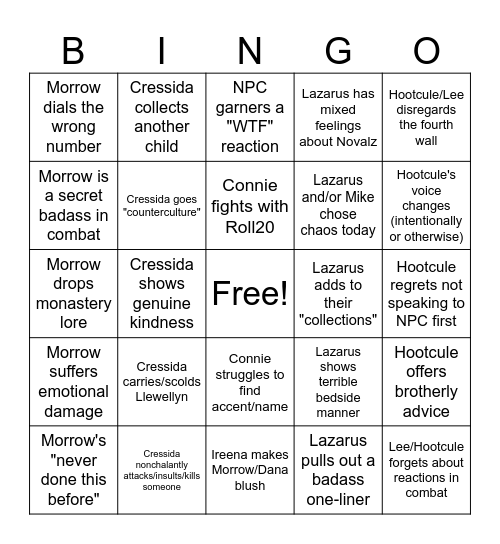 | B | I | N | G | O |
|---|---|---|---|---|
| Morrow dials the wrong number | Cressida collects another child | NPC garners a "WTF" reaction | Lazarus has mixed feelings about Novalz | Hootcule/Lee disregards the fourth wall |
| Morrow is a secret badass in combat | Cressida goes "counterculture" | Connie fights with Roll20 | Lazarus and/or Mike chose chaos today | Hootcule's voice changes (intentionally or otherwise) |
| Morrow drops monastery lore | Cressida shows genuine kindness | Free! | Lazarus adds to their "collections" | Hootcule regrets not speaking to NPC first |
| Morrow suffers emotional damage | Cressida carries/scolds Llewellyn | Connie struggles to find accent/name | Lazarus shows terrible bedside manner | Hootcule offers brotherly advice |
| Morrow's "never done this before" | Cressida nonchalantly attacks/insults/kills someone | Ireena makes Morrow/Dana blush | Lazarus pulls out a badass one-liner | Lee/Hootcule forgets about reactions in combat |